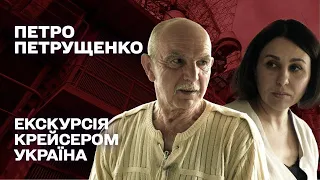 ПЕТРО ПЕТРУЩЕНКО

ЕКСКУРСІЯ КРЕЙСЕРОМ УКРАЇНА